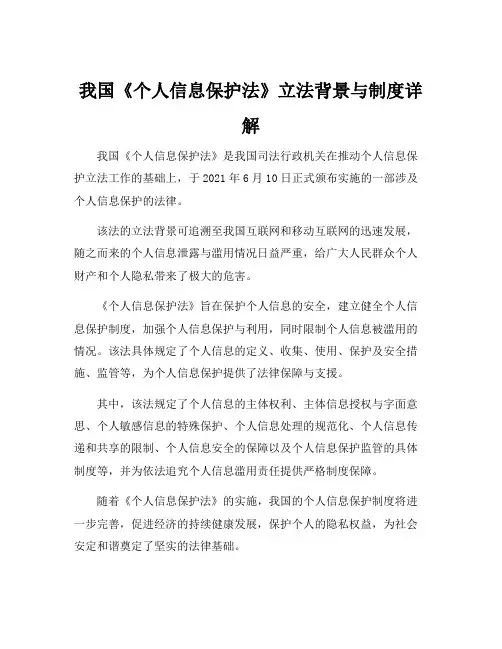 我国《个人信息保护法》立法背景与制度详解

我国《个人信息保护法》是我国司法行政机关在推动个人信息保护立法工作的基础上，于 2021 年 6 月 10 日正式颁布实施的一部涉及个人信息保护的法律。

该法的立法背景可追溯至我国互联网和移动互联网的迅速发展，随之而来的个人信息泄露与滥用情况日益严重，给广大人民群众个人财产和个人隐私带来了极大的危害。

《个人信息保护法》旨在保护个人信息的安全，建立健全个人信息保护制度，加强个人信息保护与利用，同时限制个人信息被滥用的情况。该法具体规定了个人信息的定义、收集、使用、保护及安全措施、监管等，为个人信息保护提供了法律保障与支援。

其中，该法规定了个人信息的主体权利、主体信息授权与字面意思、个人敏感信息的特殊保护、个人信息处理的规范化、个人信息传递和共享的限制、个人信息安全的保障以及个人信息保护监管的具体制度等，并为依法追究个人信息滥用责任提供严格制度保障。

随着《个人信息保护法》的实施，我国的个人信息保护制度将进一步完善，促进经济的持续健康发展，保护个人的隐私权益，为社会安定和谐奠定了坚实的法律基础。